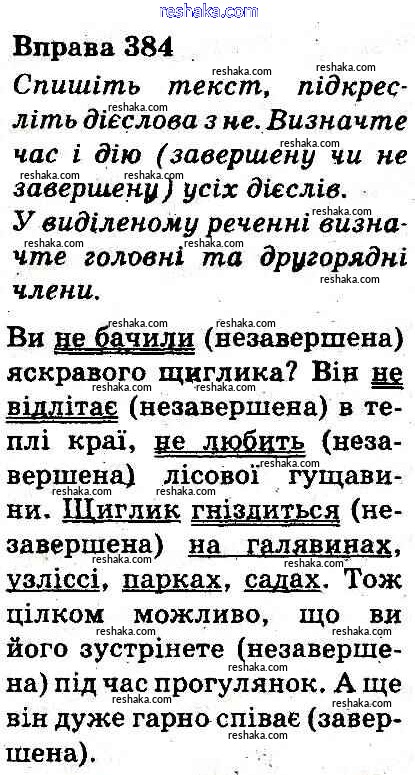 Вправа 384

Спишіть текст, підкресліть дієслова з не. Визначте час і дію (завершену чи не завершену) усіх дієслів.

У виділеному реченні визначте головні та другорядні члени.

Ви не бачили (незавершена) яскравого щиглика? Він не відлітає (незавершена) в теплі краї, не любить (незавершена) лісової гущавини. Щиглик гніздиться (незавершена) на галявинах, узліссі, парках, садах. Тож цілком можливо, що ви його зустрінете (незавершена) під час прогулянок. А ще він дуже гарно співає (завершена).

reshaka.com